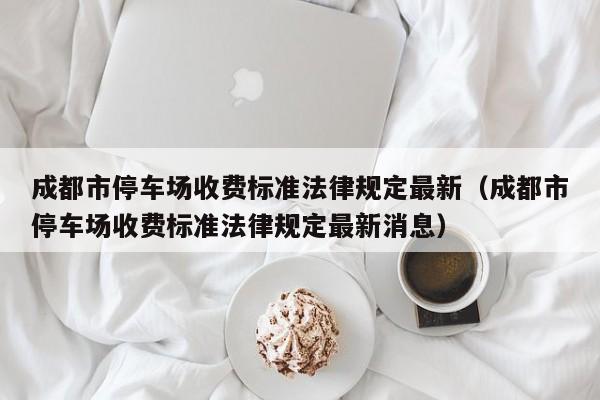 成都市停车场收费标准法律规定最新（成都市停车场收费标准法律规定最新消息）